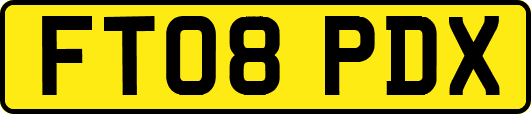 FT08 PDX